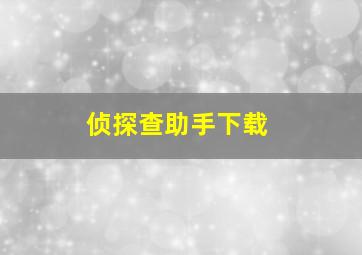 侦探查助手下载